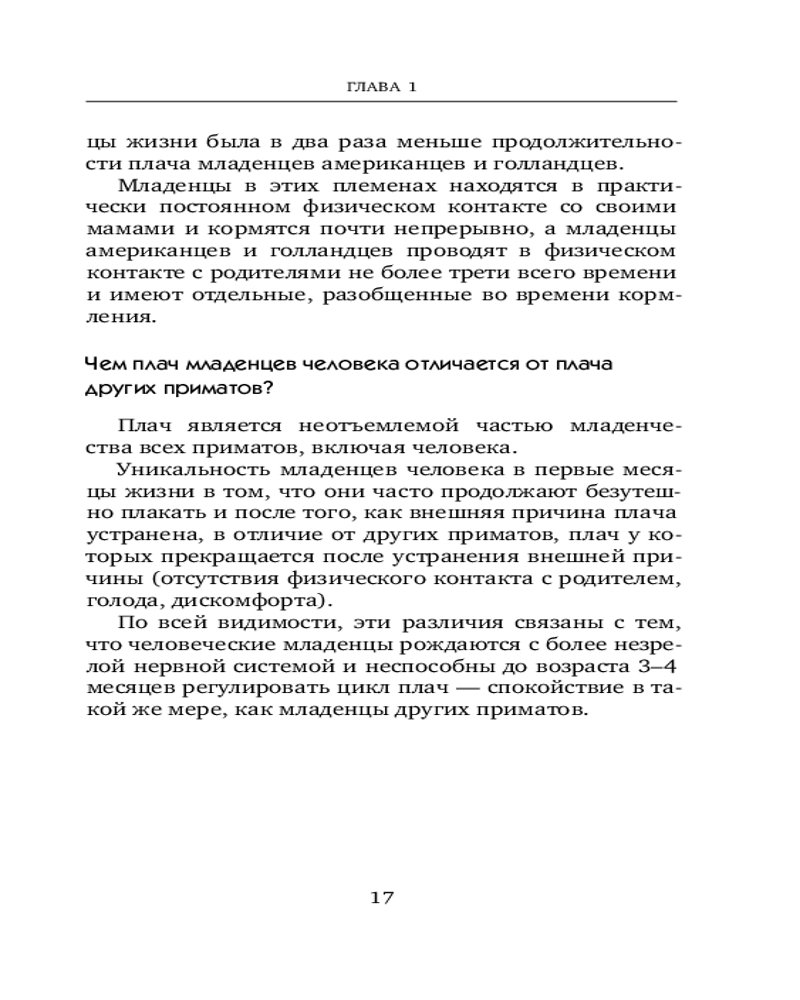 ГЛАВА 1

цы жизни была в два раза меньше продолжительности плача младенцев американцев и голландцев.

Младенцы в этих племенах находятся в практически постоянном физическом контакте со своими мамами и кормятся почти непрерывно, а младенцы американцев и голландцев проводят в физическом контакте с родителями не более трети всего времени и имеют отдельные, разобщенные во времени кормления.

Чем плач младенцев человека отличается от плача других приматов?

Плач является неотъемлемой частью младенчества всех приматов, включая человека.

Уникальность младенцев человека в первые месяцы жизни в том, что они часто продолжают безутешно плакать и после того, как внешняя причина плача устранена, в отличие от других приматов, плач у которых прекращается после устранения внешней причины (отсутствия физического контакта с родителем, голода, дискомфорта).

По всей видимости, эти различия связаны с тем, что человеческие младенцы рождаются с более незрелой нервной системой и неспособны до возраста 3–4 месяцев регулировать цикл плач — спокойствие в такой же мере, как младенцы других приматов.

17